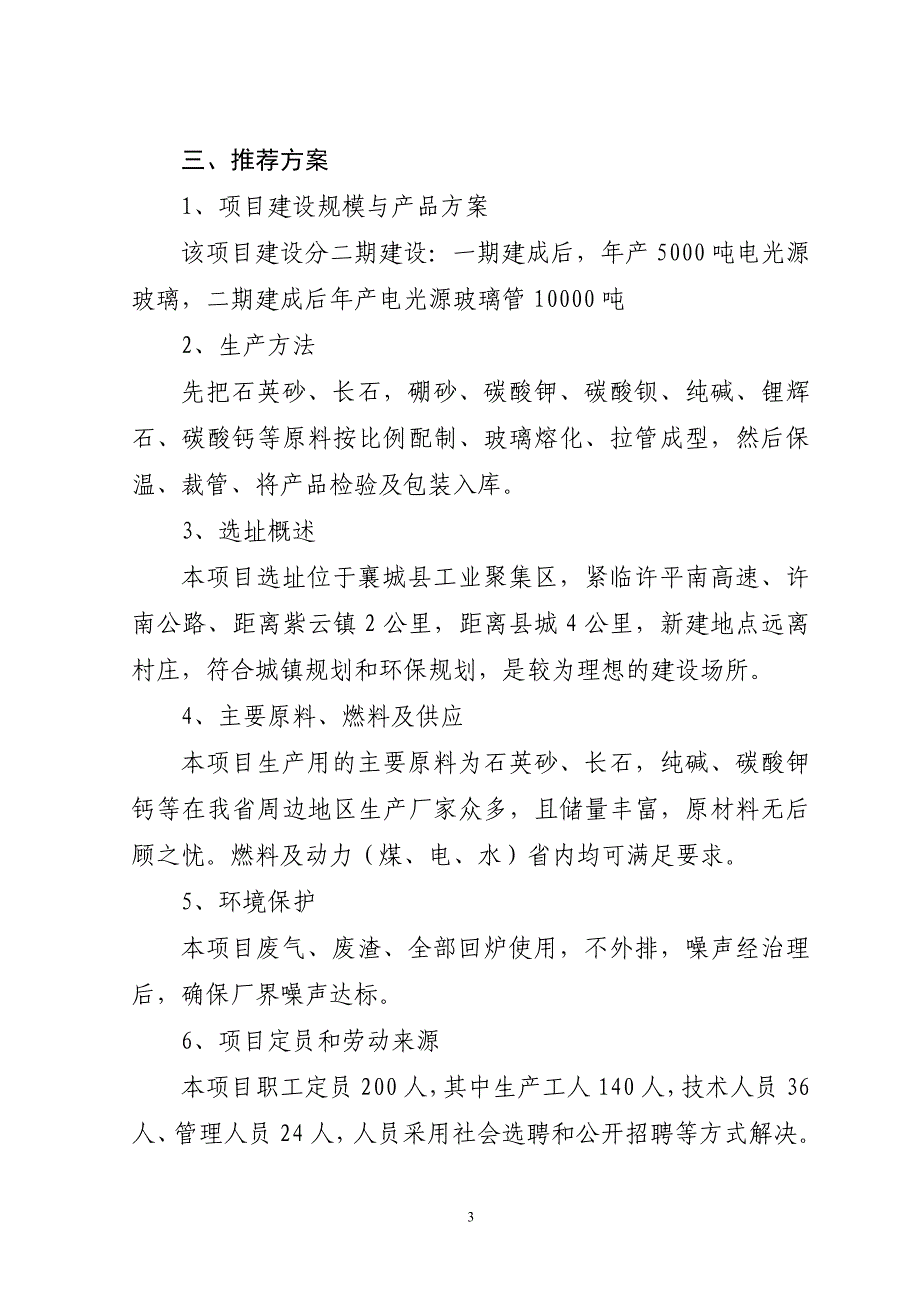 三、推荐方案

1、项目建设规模与产品方案

该项目建设分二期建设：一期建成后，年产 5000 吨电光源玻璃，二期建成后年产电光源玻璃管 10000 吨

2、生产方法

先把石英砂、长石，硼砂、碳酸钾、碳酸钡、纯碱、锂辉石、碳酸钙等原料按比例配制、玻璃熔化、拉管成型，然后保温、裁管、将产品检验及包装入库。

3、选址概述

本项目选址位于襄城县工业聚集区，紧临许平南高速、许南公路、距离紫云镇 2 公里，距离县城 4 公里，新建地点远离村庄，符合城镇规划和环保规划，是较为理想的建设场所。

4、主要原料、燃料及供应

本项目生产用的主要原料为石英砂、长石，纯碱、碳酸钾钙等在我省周边地区生产厂家众多，且储量丰富，原材料无后顾之忧。燃料及动力（煤、电、水）省内均可满足要求。

5、环境保护

本项目废气、废渣、全部回炉使用，不外排，噪声经治理后，确保厂界噪声达标。

6、项目定员和劳动来源

本项目职工定员 200 人，其中生产工人 140 人，技术人员 36 人、管理人员 24 人，人员采用社会选聘和公开招聘等方式解决。

3